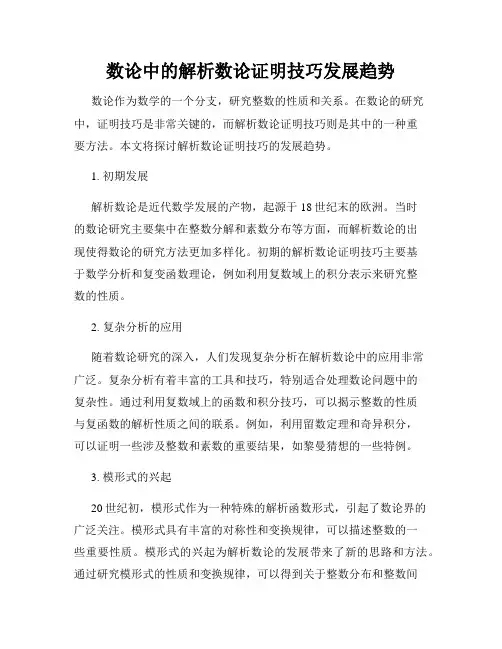 数论中的解析数论证明技巧发展趋势

数论作为数学的一个分支，研究整数的性质和关系。在数论的研究中，证明技巧是非常关键的，而解析数论证明技巧则是其中的一种重要方法。本文将探讨解析数论证明技巧的发展趋势。

1. 初期发展

解析数论是近代数学发展的产物，起源于18世纪末的欧洲。当时的数论研究主要集中在整数分解和素数分布等方面，而解析数论的出现使得数论的研究方法更加多样化。初期的解析数论证明技巧主要基于数学分析和复变函数理论，例如利用复数域上的积分表示来研究整数的性质。

2. 复杂分析的应用

随着数论研究的深入，人们发现复杂分析在解析数论中的应用非常广泛。复杂分析有着丰富的工具和技巧，特别适合处理数论问题中的复杂性。通过利用复数域上的函数和积分技巧，可以揭示整数的性质与复函数的解析性质之间的联系。例如，利用留数定理和奇异积分，可以证明一些涉及整数和素数的重要结果，如黎曼猜想的一些特例。

3. 模形式的兴起

20世纪初，模形式作为一种特殊的解析函数形式，引起了数论界的广泛关注。模形式具有丰富的对称性和变换规律，可以描述整数的一些重要性质。模形式的兴起为解析数论的发展带来了新的思路和方法。通过研究模形式的性质和变换规律，可以得到关于整数分布和整数间